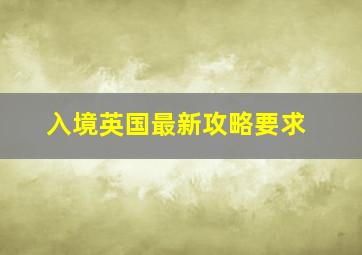 入境英国最新攻略要求